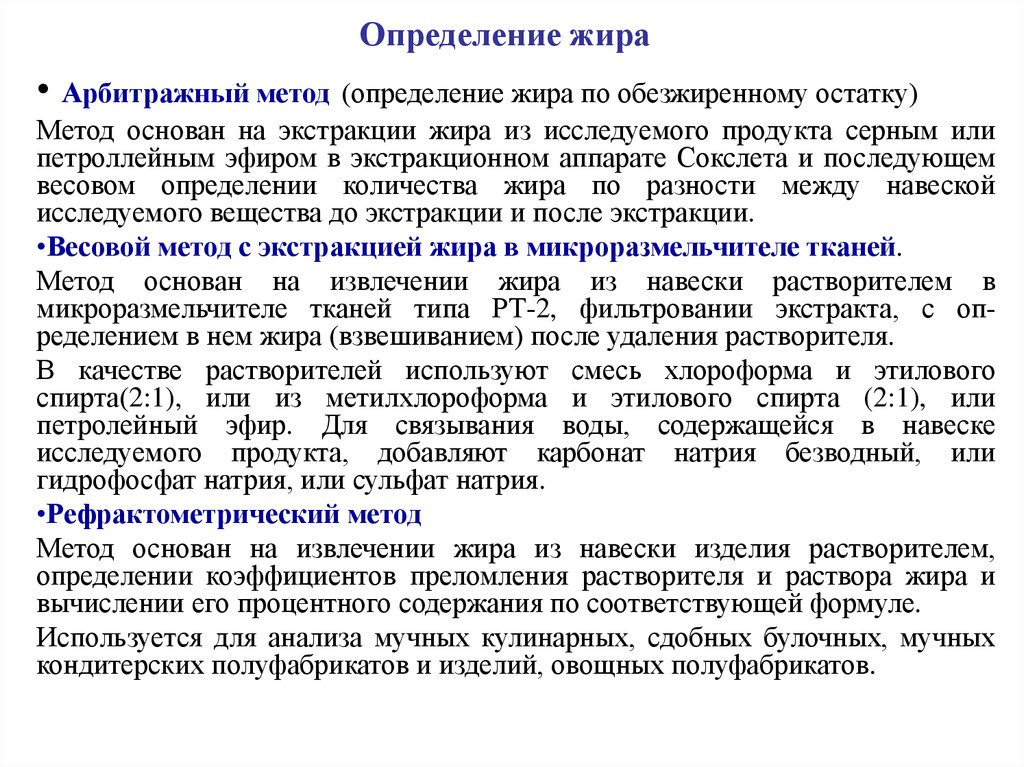 Определение жира

• Арбитражный метод (определение жира по обезжиренному остатку)

Метод основан на экстракции жира из исследуемого продукта серным или петроллейным эфиром в экстракционном аппарате Сокслета и последующем весовом определении количества жира по разности между навеской исследуемого вещества до экстракции и после экстракции.

•Весовой метод с экстракцией жира в микроразмельчителе тканей.

Метод основан на извлечении жира из навески растворителем в микроразмельчителе тканей типа РТ-2, фильтровании экстракта, с определением в нем жира (взвешиванием) после удаления растворителя.

В качестве растворителей используют смесь хлороформа и этилового спирта(2:1), или из метилхлороформа и этилового спирта (2:1), или петролейный эфир. Для связывания воды, содержащейся в навеске исследуемого продукта, добавляют карбонат натрия безводный, или гидрофосфат натрия, или сульфат натрия.

•Рефрактометрический метод

Метод основан на извлечении жира из навески изделия растворителем, определении коэффициентов преломления растворителя и раствора жира и вычислении его процентного содержания по соответствующей формуле.

Используется для анализа мучных кулинарных, сдобных булочных, мучных кондитерских полуфабрикатов и изделий, овощных полуфабрикатов.